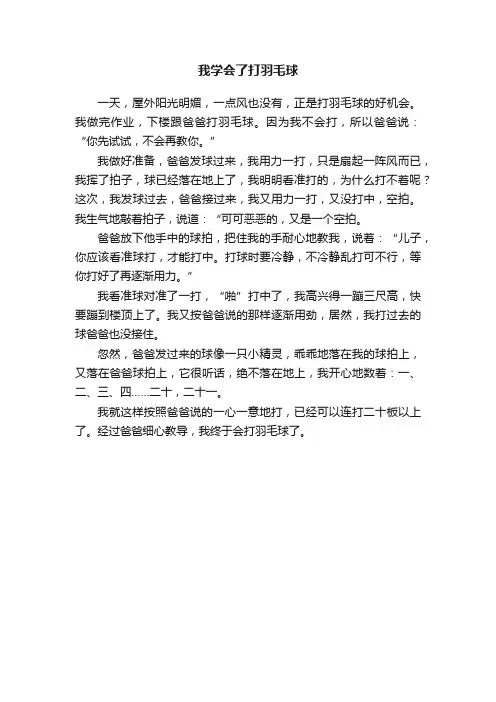 我学会了打羽毛球

一天，屋外阳光明媚，一点风也没有，正是打羽毛球的好机会。我做完作业，下楼跟爸爸打羽毛球。因为我不会打，所以爸爸说：“你先试试，不会再教你。”

我做好准备，爸爸发球过来，我用力一打，只是扇起一阵风而已，我挥了拍子，球已经落在地上了，我明明看准打的，为什么打不着呢？这次，我发球过去，爸爸接过来，我又用力一打，又没打中，空拍。我生气地敲着拍子，说道：“可可恶恶的，又是一个空拍。

爸爸放下他手中的球拍，把住我的手耐心地教我，说着：“儿子，你应该看准球打，才能打中。打球时要冷静，不冷静乱打可不行，等你打好了再逐渐用力。”

我看准球对准了一打，“啪”打中了，我高兴得一蹦三尺高，快要蹦到楼顶上了。我又按爸爸说的那样逐渐用劲，居然，我打过去的球爸爸也没接住。

忽然，爸爸发过来的球像一只小精灵，乖乖地落在我的球拍上，又落在爸爸球拍上，它很听话，绝不落在地上，我开心地数着：一、二、三、四……二十，二十一。

我就这样按照爸爸说的一心一意地打，已经可以连打二十板以上了。经过爸爸细心教导，我终于会打羽毛球了。